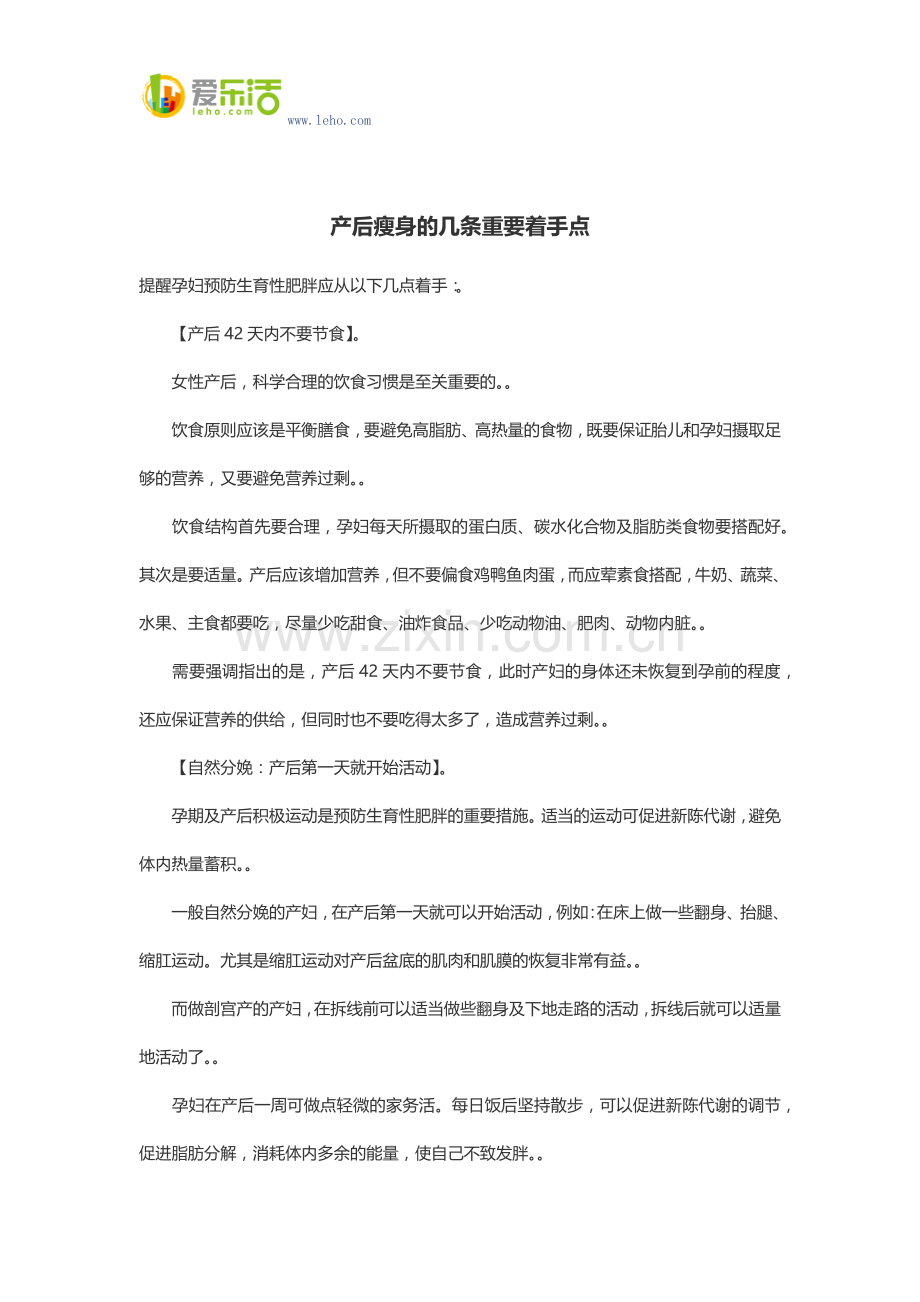 爱乐活
leho.com
www.leho.com

产后瘦身的几条重要着手点

提醒孕妇预防生育性肥胖应从以下几点着手：。

【产后42天内不要节食】。

女性产后，科学合理的饮食习惯是至关重要的。。

饮食原则应该是平衡膳食，要避免高脂肪、高热量的食物，既要保证胎儿和孕妇摄取足够的营养，又要避免营养过剩。。

饮食结构首先要合理，孕妇每天所摄取的蛋白质、碳水化合物及脂肪类食物要搭配好。其次是要适量。产后应该增加营养，但不要偏食鸡鸭鱼肉蛋，而应荤素食搭配，牛奶、蔬菜、水果、主食都要吃，尽量少吃甜食、油炸食品、少吃动物油、肥肉、动物内脏。。

需要强调指出的是，产后42天内不要节食，此时产妇的身体还未恢复到孕前的程度，还应保证营养的供给，但同时也不要吃得太多了，造成营养过剩。。

【自然分娩：产后第一天就开始活动】。

孕期及产后积极运动是预防生育性肥胖的重要措施。适当的运动可促进新陈代谢，避免体内热量蓄积。。

一般自然分娩的产妇，在产后第一天就可以开始活动，例如：在床上做一些翻身、抬腿、缩肛运动。尤其是缩肛运动对产后盆底的肌肉和肌膜的恢复非常有益。。

而做剖宫产的产妇，在拆线前可以适当做些翻身及下地走路的活动，拆线后就可以适量地活动了。。

孕妇在产后一周可做点轻微的家务活。每日饭后坚持散步，可以促进新陈代谢的调节，促进脂肪分解，消耗体内多余的能量，使自己不致发胖。。

www.zixin.com.cn